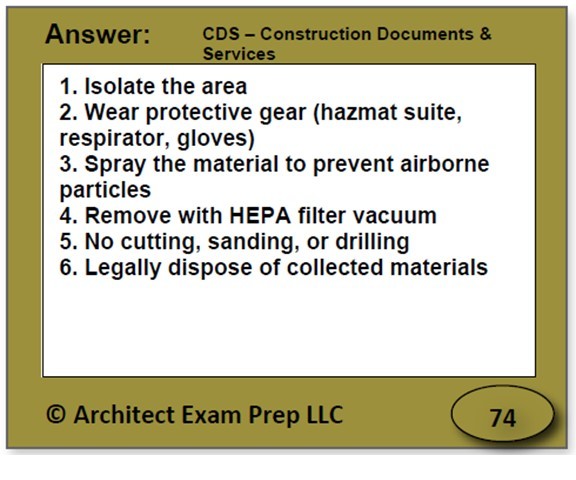 Answer: CDS – Construction Documents & Services

1. Isolate the area
2. Wear protective gear (hazmat suite, respirator, gloves)
3. Spray the material to prevent airborne particles
4. Remove with HEPA filter vacuum
5. No cutting, sanding, or drilling
6. Legally dispose of collected materials

© Architect Exam Prep LLC

74